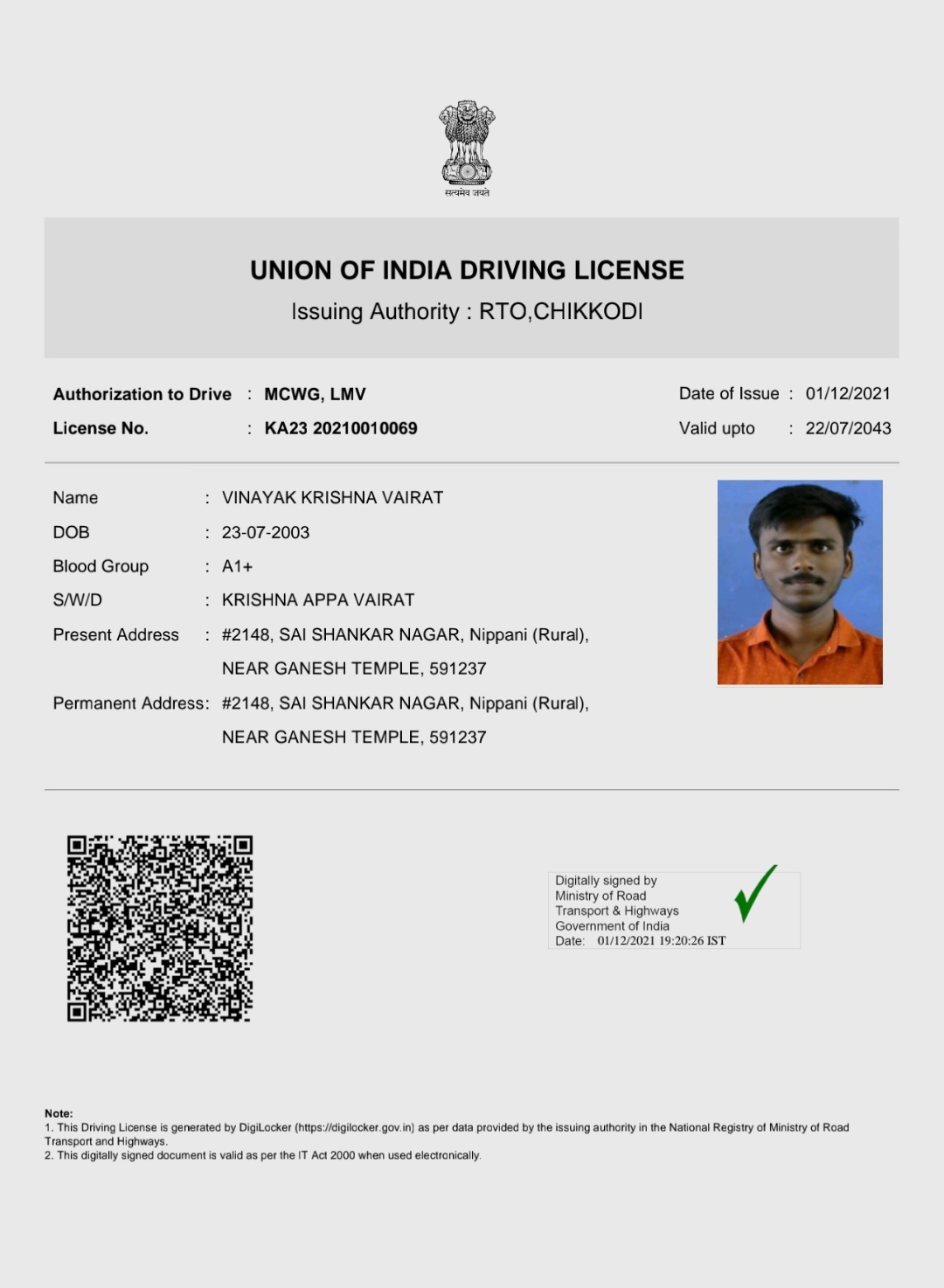 सत्यमेव जयते

UNION OF INDIA DRIVING LICENSE
Issuing Authority : RTO,CHIKKODI

Authorization to Drive : MCWG, LMV
License No. : KA23 20210010069

Date of Issue : 01/12/2021
Valid upto : 22/07/2043

Name : VINAYAK KRISHNA VAIRAT
DOB : 23-07-2003
Blood Group : A1+
S/W/D : KRISHNA APPA VAIRAT
Present Address : #2148, SAI SHANKAR NAGAR, Nippani (Rural), NEAR GANESH TEMPLE, 591237
Permanent Address: #2148, SAI SHANKAR NAGAR, Nippani (Rural), NEAR GANESH TEMPLE, 591237

Digitally signed by
Ministry of Road
Transport & Highways
Government of India
Date: 01/12/2021 19:20:26 IST

Note:
1. This Driving License is generated by DigiLocker (https://digilocker.gov.in) as per data provided by the issuing authority in the National Registry of Ministry of Road Transport and Highways.
2. This digitally signed document is valid as per the IT Act 2000 when used electronically.